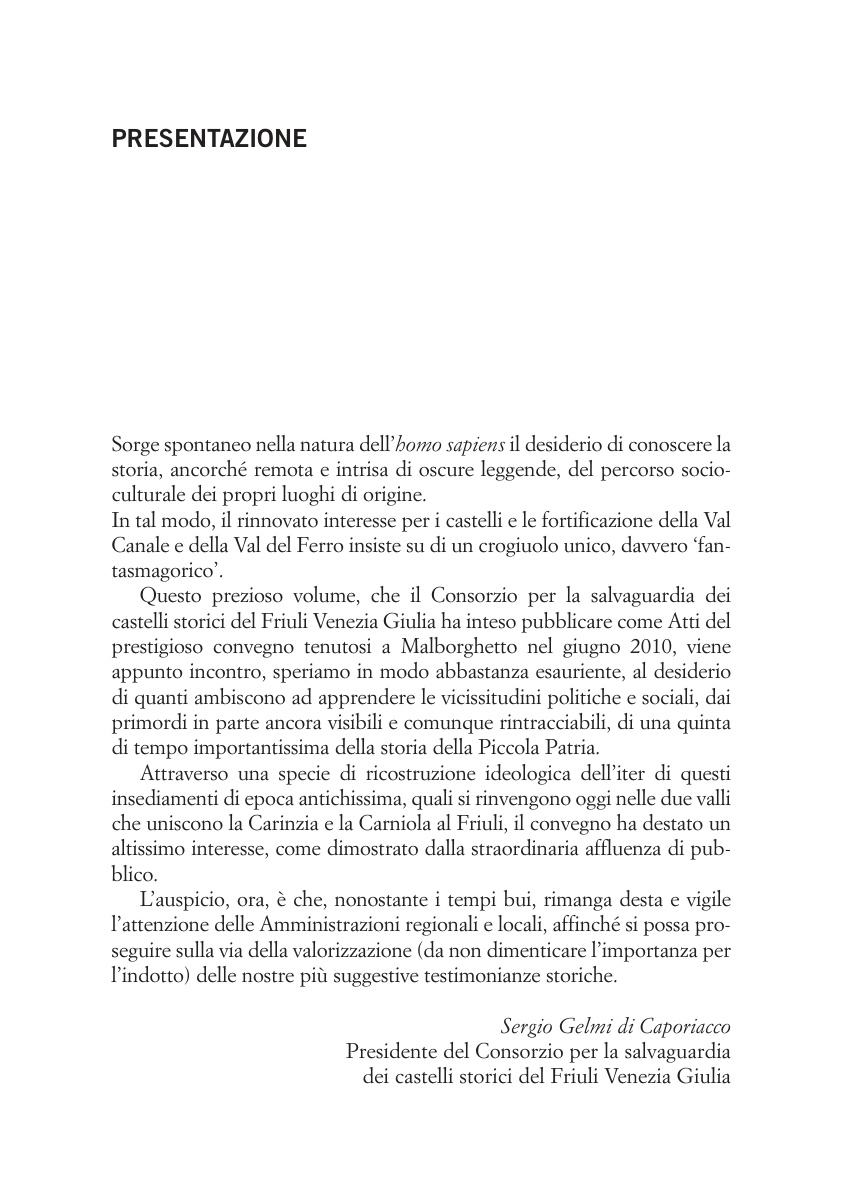 PRESENTAZIONE

Sorge spontaneo nella natura dell'homo sapiens il desiderio di conoscere la storia, ancorché remota e intrisa di oscure leggende, del percorso socioculturale dei propri luoghi di origine.
In tal modo, il rinnovato interesse per i castelli e le fortificazione della Val Canale e della Val del Ferro insiste su di un crogiuolo unico, davvero 'fantasmagorico'.

Questo prezioso volume, che il Consorzio per la salvaguardia dei castelli storici del Friuli Venezia Giulia ha inteso pubblicare come Atti del prestigioso convegno tenutosi a Malborghetto nel giugno 2010, viene appunto incontro, speriamo in modo abbastanza esauriente, al desiderio di quanti ambiscono ad apprendere le vicissitudini politiche e sociali, dai primordi in parte ancora visibili e comunque rintracciabili, di una quinta di tempo importantissima della storia della Piccola Patria.

Attraverso una specie di ricostruzione ideologica dell'iter di questi insediamenti di epoca antichissima, quali si rinvengono oggi nelle due valli che uniscono la Carinzia e la Carniola al Friuli, il convegno ha destato un altissimo interesse, come dimostrato dalla straordinaria affluenza di pubblico.

L'auspicio, ora, è che, nonostante i tempi bui, rimanga desta e vigile l'attenzione delle Amministrazioni regionali e locali, affinché si possa proseguire sulla via della valorizzazione (da non dimenticare l'importanza per l'indotto) delle nostre più suggestive testimonianze storiche.

Sergio Gelmi di Caporiacco
Presidente del Consorzio per la salvaguardia dei castelli storici del Friuli Venezia Giulia